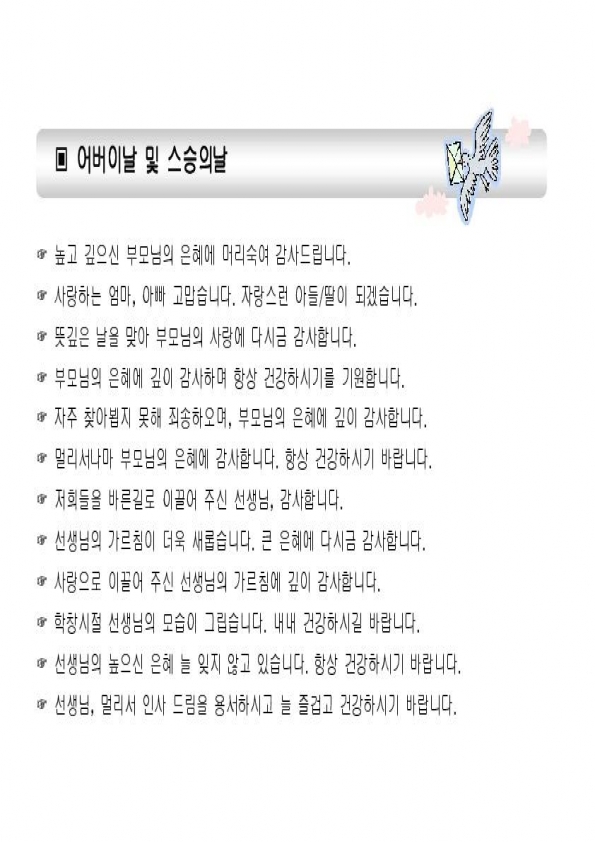 ▣ 어버이날 및 스승의날

☞ 높고 깊으신 부모님의 은혜에 머리숙여 감사드립니다.

☞ 사랑하는 엄마, 아빠 고맙습니다. 자랑스런 아들/딸이 되겠습니다.

☞ 뜻깊은 날을 맞아 부모님의 사랑에 다시금 감사합니다.

☞ 부모님의 은혜에 깊이 감사하며 항상 건강하시기를 기원합니다.

☞ 자주 찾아뵙지 못해 죄송하오며, 부모님의 은혜에 깊이 감사합니다.

☞ 멀리서나마 부모님의 은혜에 감사합니다. 항상 건강하시기 바랍니다.

☞ 저희들을 바른길로 이끌어 주신 선생님, 감사합니다.

☞ 선생님의 가르침이 더욱 새롭습니다. 큰 은혜에 다시금 감사합니다.

☞ 사랑으로 이끌어 주신 선생님의 가르침에 깊이 감사합니다.

☞ 학창시절 선생님의 모습이 그립습니다. 내내 건강하시길 바랍니다.

☞ 선생님의 높으신 은혜 늘 잊지 않고 있습니다. 항상 건강하시기 바랍니다.

☞ 선생님, 멀리서 인사 드림을 용서하시고 늘 즐겁고 건강하시기 바랍니다.